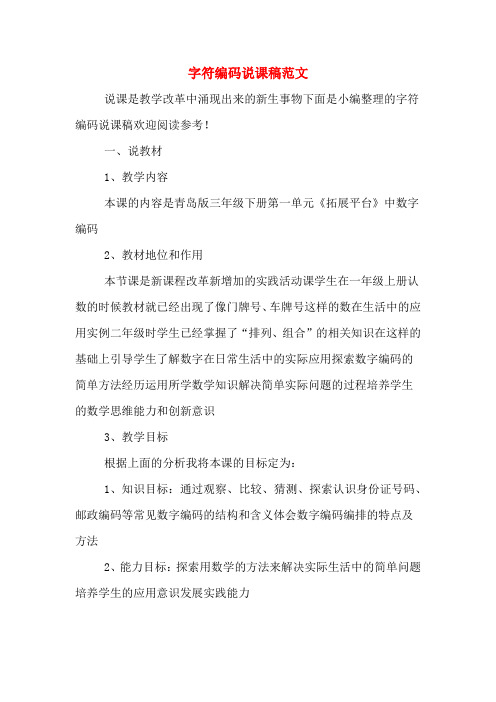 字符编码说课稿范文

说课是教学改革中涌现出来的新生事物下面是小编整理的字符编码说课稿欢迎阅读参考！

一、说教材

1、教学内容

本课的内容是青岛版三年级下册第一单元《拓展平台》中数字编码

2、教材地位和作用

本节课是新课程改革新增加的实践活动课学生在一年级上册认数的时候教材就已经出现了像门牌号、车牌号这样的数在生活中的应用实例二年级时学生已经掌握了“排列、组合”的相关知识在这样的基础上引导学生了解数字在日常生活中的实际应用探索数字编码的简单方法经历运用所学数学知识解决简单实际问题的过程培养学生的数学思维能力和创新意识

3、教学目标

根据上面的分析我将本课的目标定为：

1、知识目标：通过观察、比较、猜测、探索认识身份证号码、邮政编码等常见数字编码的结构和含义体会数字编码编排的特点及方法

2、能力目标：探索用数学的方法来解决实际生活中的简单问题培养学生的应用意识发展实践能力